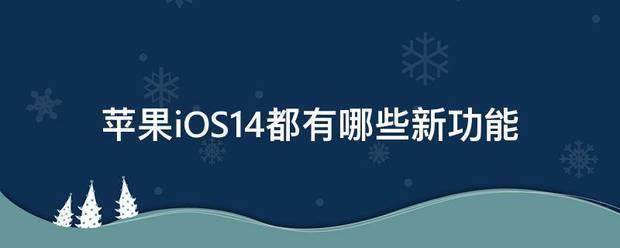 苹果iOS14都有哪些新功能